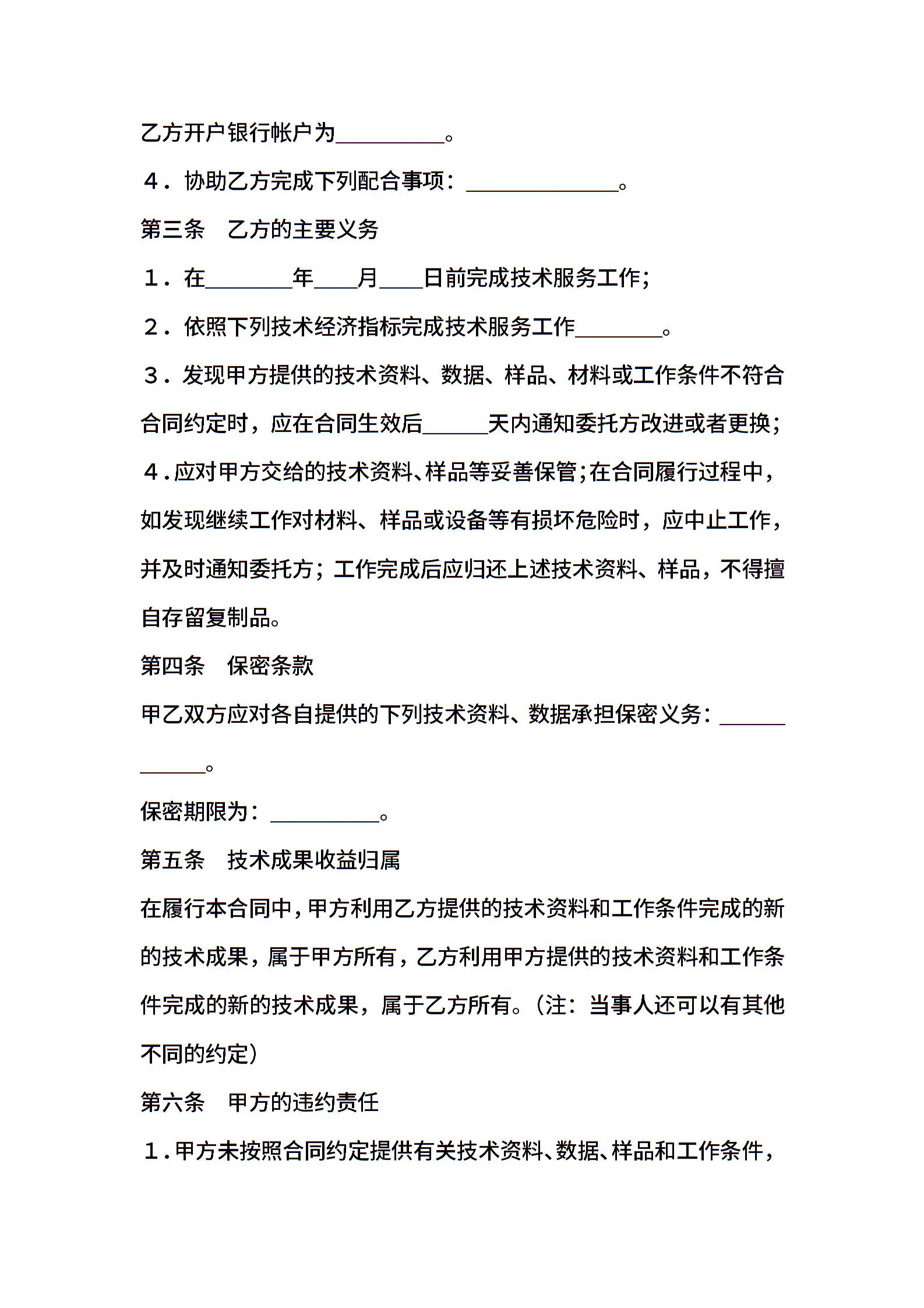 乙方开户银行帐户为__________。

４．协助乙方完成下列配合事项：______________。

第三条　乙方的主要义务

１．在________年____月____日前完成技术服务工作；

２．依照下列技术经济指标完成技术服务工作________。

３．发现甲方提供的技术资料、数据、样品、材料或工作条件不符合合同约定时，应在合同生效后______天内通知委托方改进或者更换；

４．应对甲方交给的技术资料、样品等妥善保管；在合同履行过程中，如发现继续工作对材料、样品或设备等有损坏危险时，应中止工作，并及时通知委托方；工作完成后应归还上述技术资料、样品，不得擅自存留复制品。

第四条　保密条款

甲乙双方应对各自提供的下列技术资料、数据承担保密义务：____________。

保密期限为：__________。

第五条　技术成果收益归属

在履行本合同中，甲方利用乙方提供的技术资料和工作条件完成的新的技术成果，属于甲方所有，乙方利用甲方提供的技术资料和工作条件完成的新的技术成果，属于乙方所有。（注：当事人还可以有其他不同的约定）

第六条　甲方的违约责任

１．甲方未按照合同约定提供有关技术资料、数据、样品和工作条件，